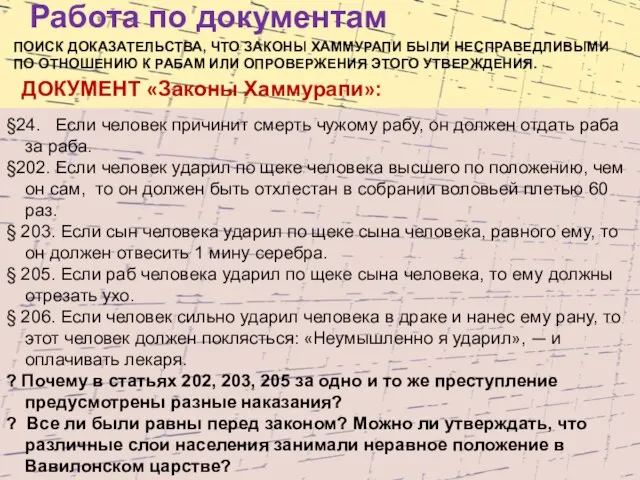 Работа по документам

ПОИСК ДОКАЗАТЕЛЬСТВА, ЧТО ЗАКОНЫ ХАММУРАПИ БЫЛИ НЕСПРАВЕДЛИВЫМИ ПО ОТНОШЕНИЮ К РАБАМ ИЛИ ОПРОВЕРЖЕНИЯ ЭТОГО УТВЕРЖДЕНИЯ.

ДОКУМЕНТ «Законы Хаммурапи»:

§24. Если человек причинит смерть чужому рабу, он должен отдать раба за раба.

§202. Если человек ударил по щеке человека высшего по положению, чем он сам, то он должен быть отхлестан в собрании воловьей плетью 60 раз.

§ 203. Если сын человека ударил по щеке сына человека, равного ему, то он должен отвесить 1 мину серебра.

§ 205. Если раб человека ударил по щеке сына человека, то ему должны отрезать ухо.

§ 206. Если человек сильно ударил человека в драке и нанес ему рану, то этот человек должен поклясться: «Неумышленно я ударил», — и оплачивать лекаря.

? Почему в статьях 202, 203, 205 за одно и то же преступление предусмотрены разные наказания?

? Все ли были равны перед законом? Можно ли утверждать, что различные слои населения занимали неравное положение в Вавилонском царстве?